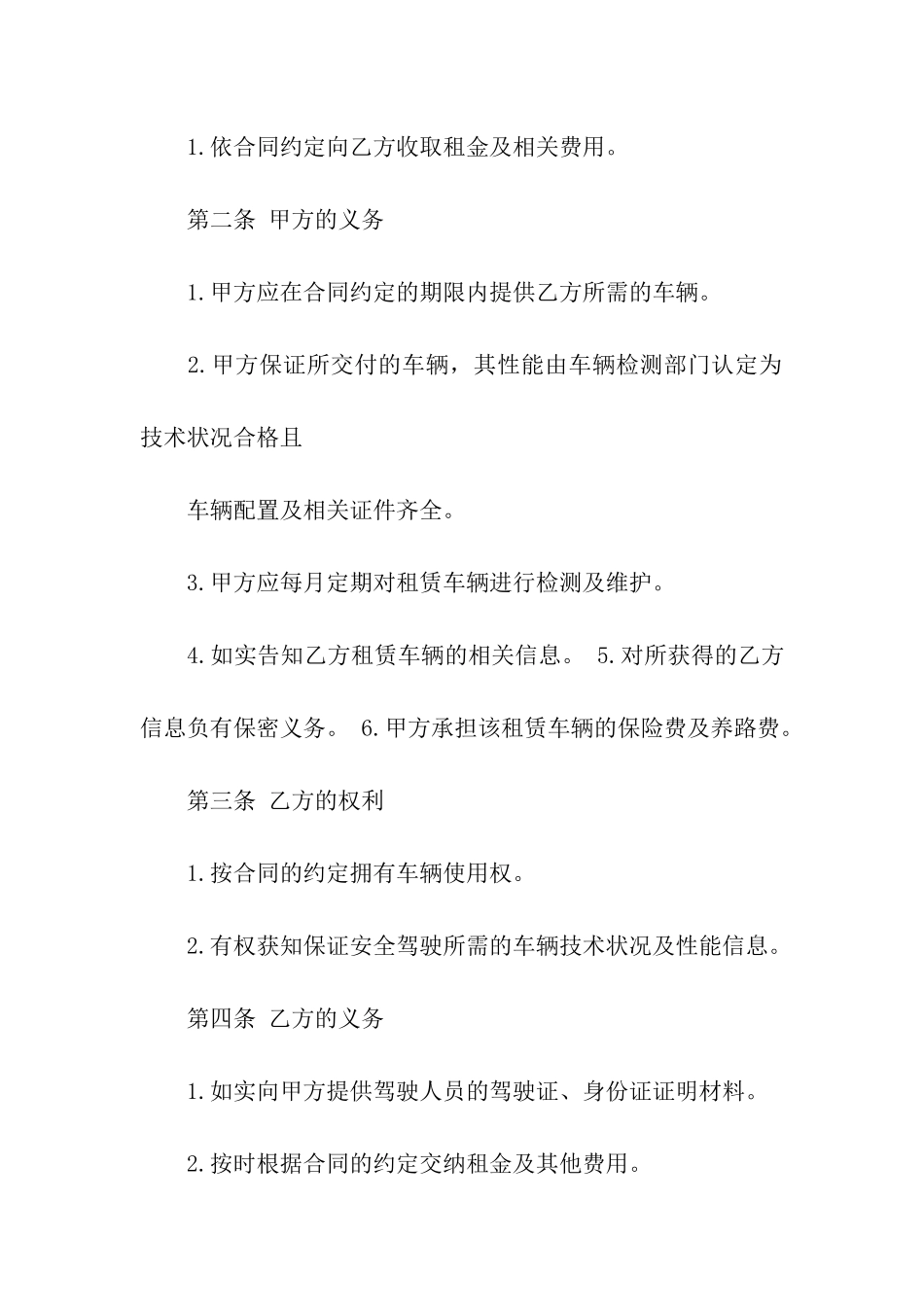 1.依合同约定向乙方收取租金及相关费用。

第二条 甲方的义务

1.甲方应在合同约定的期限内提供乙方所需的车辆。

2.甲方保证所交付的车辆，其性能由车辆检测部门认定为技术状况合格且

车辆配置及相关证件齐全。

3.甲方应每月定期对租赁车辆进行检测及维护。

4.如实告知乙方租赁车辆的相关信息。 5.对所获得的乙方信息负有保密义务。 6.甲方承担该租赁车辆的保险费及养路费。

第三条 乙方的权利

1.按合同的约定拥有车辆使用权。

2.有权获知保证安全驾驶所需的车辆技术状况及性能信息。

第四条 乙方的义务

1.如实向甲方提供驾驶人员的驾驶证、身份证证明材料。

2.按时根据合同的约定交纳租金及其他费用。